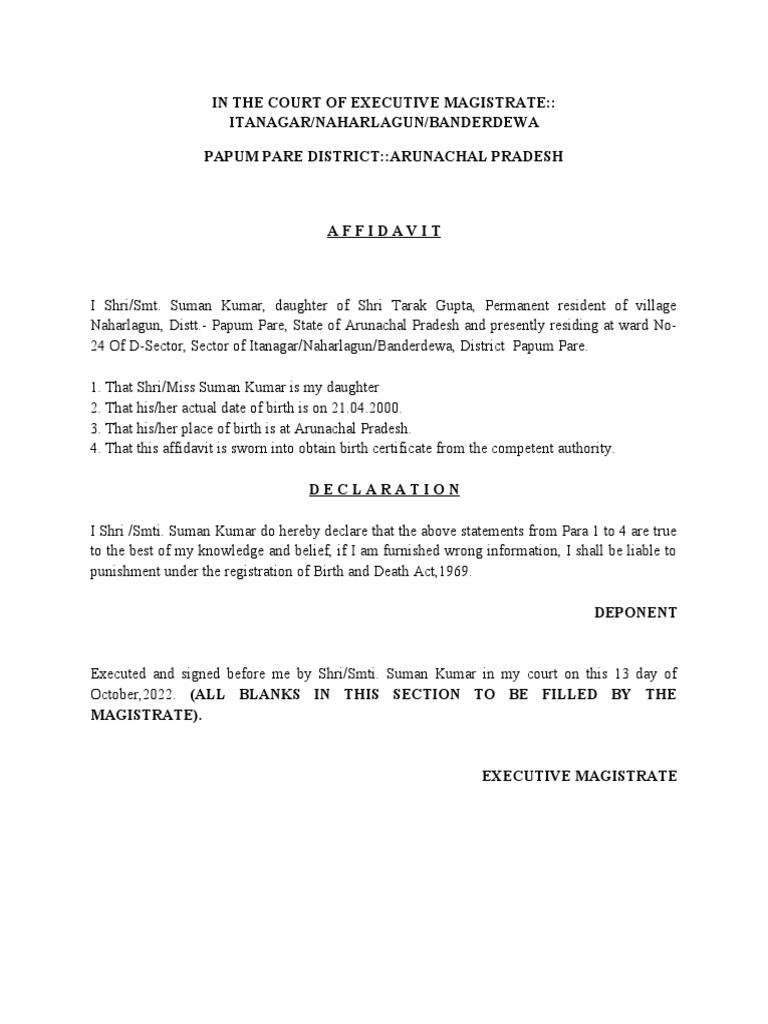 IN THE COURT OF EXECUTIVE MAGISTRATE:: ITANAGAR/NAHARLAGUN/BANDERDEWA

PAPUM PARE DISTRICT::ARUNACHAL PRADESH

A F F I D A V I T

I Shri/Smt. Suman Kumar, daughter of Shri Tarak Gupta, Permanent resident of village Naharlagun, Distt.- Papum Pare, State of Arunachal Pradesh and presently residing at ward No-24 Of D-Sector, Sector of Itanagar/Naharlagun/Banderdewa, District Papum Pare.

1. That Shri/Miss Suman Kumar is my daughter
2. That his/her actual date of birth is on 21.04.2000.
3. That his/her place of birth is at Arunachal Pradesh.
4. That this affidavit is sworn into obtain birth certificate from the competent authority.

D E C L A R A T I O N

I Shri /Smti. Suman Kumar do hereby declare that the above statements from Para 1 to 4 are true to the best of my knowledge and belief, if I am furnished wrong information, I shall be liable to punishment under the registration of Birth and Death Act,1969.

DEPONENT

Executed and signed before me by Shri/Smti. Suman Kumar in my court on this 13 day of October,2022. (ALL BLANKS IN THIS SECTION TO BE FILLED BY THE MAGISTRATE).

EXECUTIVE MAGISTRATE